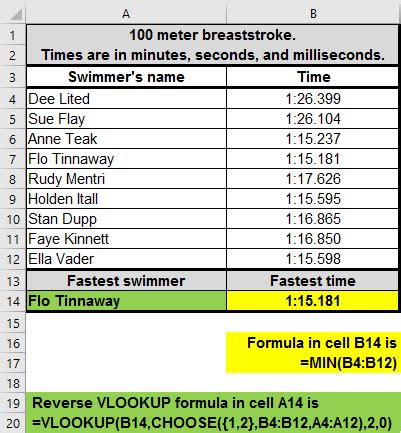 | | A | B |
|---|---|---|
| 1 | 100 meter breaststroke. | |
| 2 | Times are in minutes, seconds, and milliseconds. | |
| 3 | Swimmer's name | Time |
| 4 | Dee Lited | 1:26.399 |
| 5 | Sue Flay | 1:26.104 |
| 6 | Anne Teak | 1:15.237 |
| 7 | Flo Tinnaway | 1:15.181 |
| 8 | Rudy Mentri | 1:17.626 |
| 9 | Holden Itall | 1:15.595 |
| 10 | Stan Dupp | 1:16.865 |
| 11 | Faye Kinnett | 1:16.850 |
| 12 | Ella Vader | 1:15.598 |
| 13 | Fastest swimmer | Fastest time |
| 14 | Flo Tinnaway | 1:15.181 |
| 15 | | |
| 16 | | Formula in cell B14 is |
| 17 | | =MIN(B4:B12) |
| 18 | | |
| 19 | Reverse VLOOKUP formula in cell A14 is | |
| 20 | =VLOOKUP(B14,CHOOSE({1,2},B4:B12,A4:A12),2,0) | |